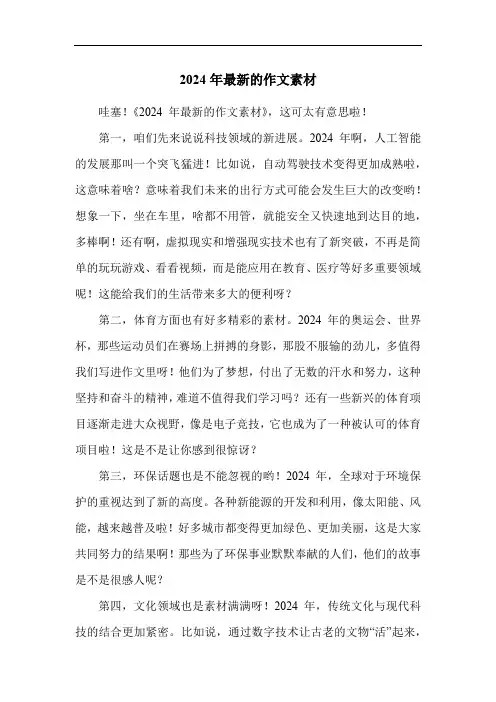 2024 年最新的作文素材

哇塞！《2024 年最新的作文素材》，这可太有意思啦！

第一，咱们先来说说科技领域的新进展。2024 年啊，人工智能的发展那叫一个突飞猛进！比如说，自动驾驶技术变得更加成熟啦，这意味着啥？意味着我们未来的出行方式可能会发生巨大的改变哟！想象一下，坐在车里，啥都不用管，就能安全又快速地到达目的地，多棒啊！还有啊，虚拟现实和增强现实技术也有了新突破，不再是简单的玩玩游戏、看看视频，而是能应用在教育、医疗等好多重要领域呢！这能给我们的生活带来多大的便利呀？

第二，体育方面也有好多精彩的素材。2024 年的奥运会、世界杯，那些运动员们在赛场上拼搏的身影，那股不服输的劲儿，多值得我们写进作文里呀！他们为了梦想，付出了无数的汗水和努力，这种坚持和奋斗的精神，难道不值得我们学习吗？还有一些新兴的体育项目逐渐走进大众视野，像是电子竞技，它也成为了一种被认可的体育项目啦！这是不是让你感到很惊讶？

第三，环保话题也是不能忽视的哟！2024 年，全球对于环境保护的重视达到了新的高度。各种新能源的开发和利用，像太阳能、风能，越来越普及啦！好多城市都变得更加绿色、更加美丽，这是大家共同努力的结果啊！那些为了环保事业默默奉献的人们，他们的故事是不是很感人呢？

第四，文化领域也是素材满满呀！2024 年，传统文化与现代科技的结合更加紧密。比如说，通过数字技术让古老的文物“活”起来，